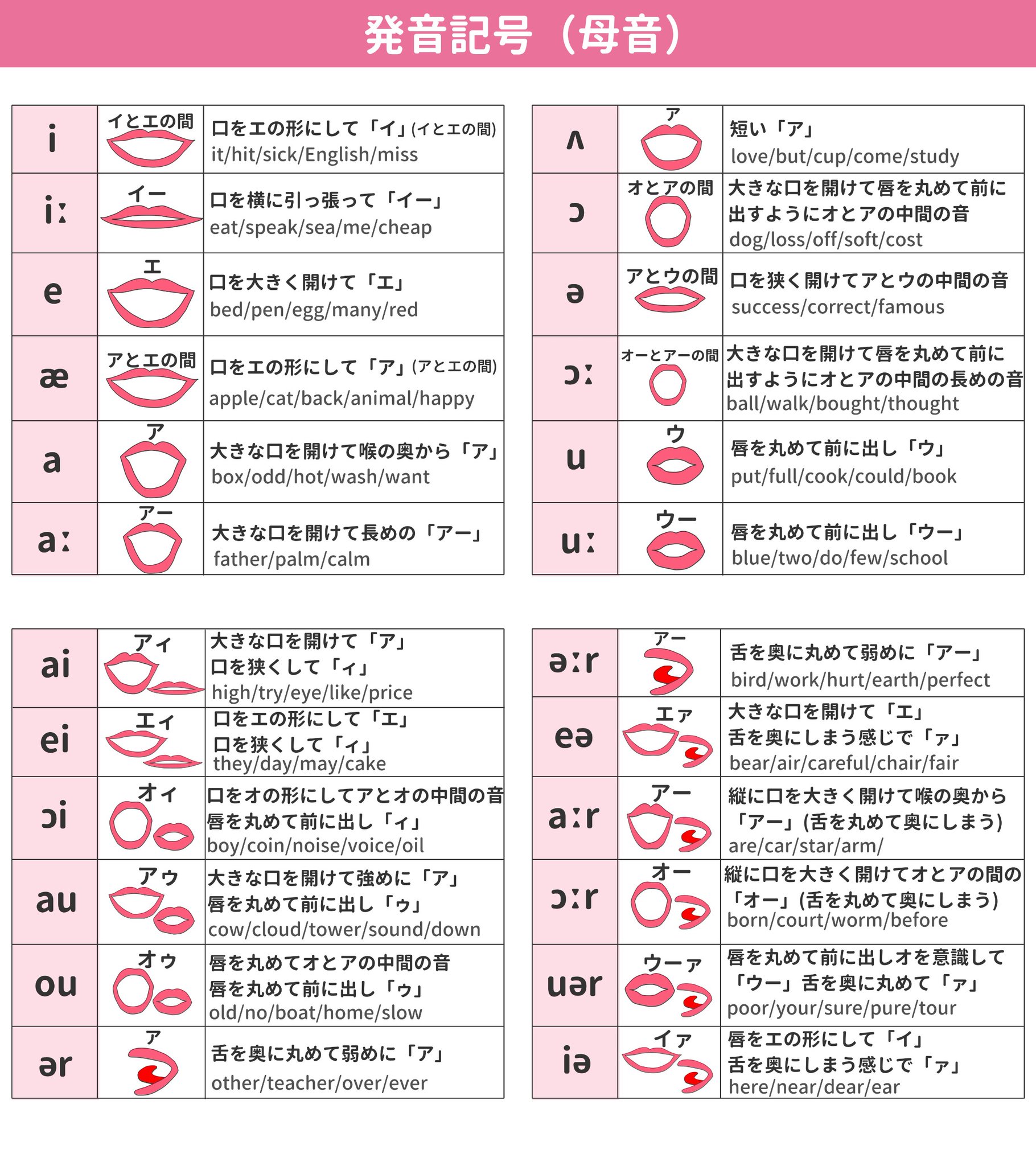 発音記号（母音）

| | | |
|---|---|---|
| i | イとエの間 | 口をエの形にして「イ」(イとエの間) it/hit/sick/English/miss |
| iː | イー | 口を横に引っ張って「イー」 eat/speak/sea/me/cheap |
| e | エ | 口を大きく開けて「エ」 bed/pen/egg/many/red |
| æ | アとエの間 | 口をエの形にして「ア」(アとエの間) apple/cat/back/animal/happy |
| a | ア | 大きな口を開けて喉の奥から「ア」 box/odd/hot/wash/want |
| aː | アー | 大きな口を開けて長めの「アー」 father/palm/calm |

| | | |
|---|---|---|
| ʌ | ア | 短い「ア」 love/but/cup/come/study |
| ɔ | オとアの間 | 大きな口を開けて唇を丸めて前に出すようにオとアの中間の音 dog/loss/off/soft/cost |
| ə | アとウの間 | 口を狭く開けてアとウの中間の音 success/correct/famous |
| ɔː | オーとアーの間 | 大きな口を開けて唇を丸めて前に出すようにオとアの中間の長めの音 ball/walk/bought/thought |
| u | ウ | 唇を丸めて前に出し「ウ」 put/full/cook/could/book |
| uː | ウー | 唇を丸めて前に出し「ウー」 blue/two/do/few/school |

| | | |
|---|---|---|
| ai | アィ | 大きな口を開けて「ア」 口を狭くして「ィ」 high/try/eye/like/price |
| ei | エィ | 口をエの形にして「エ」 口を狭くして「ィ」 they/day/may/cake |
| ɔi | オィ | 口をオの形にしてアとオの中間の音 唇を丸めて前に出し「ィ」 boy/coin/noise/voice/oil |
| au | アゥ | 大きな口を開けて強めに「ア」 唇を丸めて前に出し「ゥ」 cow/cloud/tower/sound/down |
| ou | オゥ | 唇を丸めてオとアの中間の音 唇を丸めて前に出し「ゥ」 old/no/boat/home/slow |
| ər | ア | 舌を奥に丸めて弱めに「ア」 other/teacher/over/ever |

| | | |
|---|---|---|
| əːr | アー | 舌を奥に丸めて弱めに「アー」 bird/work/hurt/earth/perfect |
| eə | エァ | 大きな口を開けて「エ」 舌を奥にしまう感じで「ァ」 bear/air/careful/chair/fair |
| aːr | アー | 縦に口を大きく開けて喉の奥から「アー」(舌を丸めて奥にしまう) are/car/star/arm/ |
| ɔːr | オー | 縦に口を大きく開けてオとアの間の「オー」(舌を丸めて奥にしまう) born/court/worm/before |
| uər | ウーァ | 唇を丸めて前に出しオを意識して「ウー」舌を奥に丸めて「ァ」 poor/your/sure/pure/tour |
| iə | イァ | 唇をエの形にして「イ」 舌を奥にしまう感じで「ァ」 here/near/dear/ear |